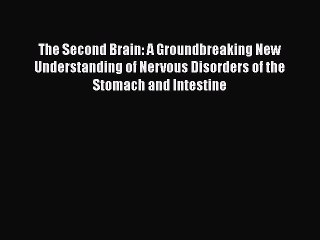 The Second Brain: A Groundbreaking New Understanding of Nervous Disorders of the Stomach and Intestine